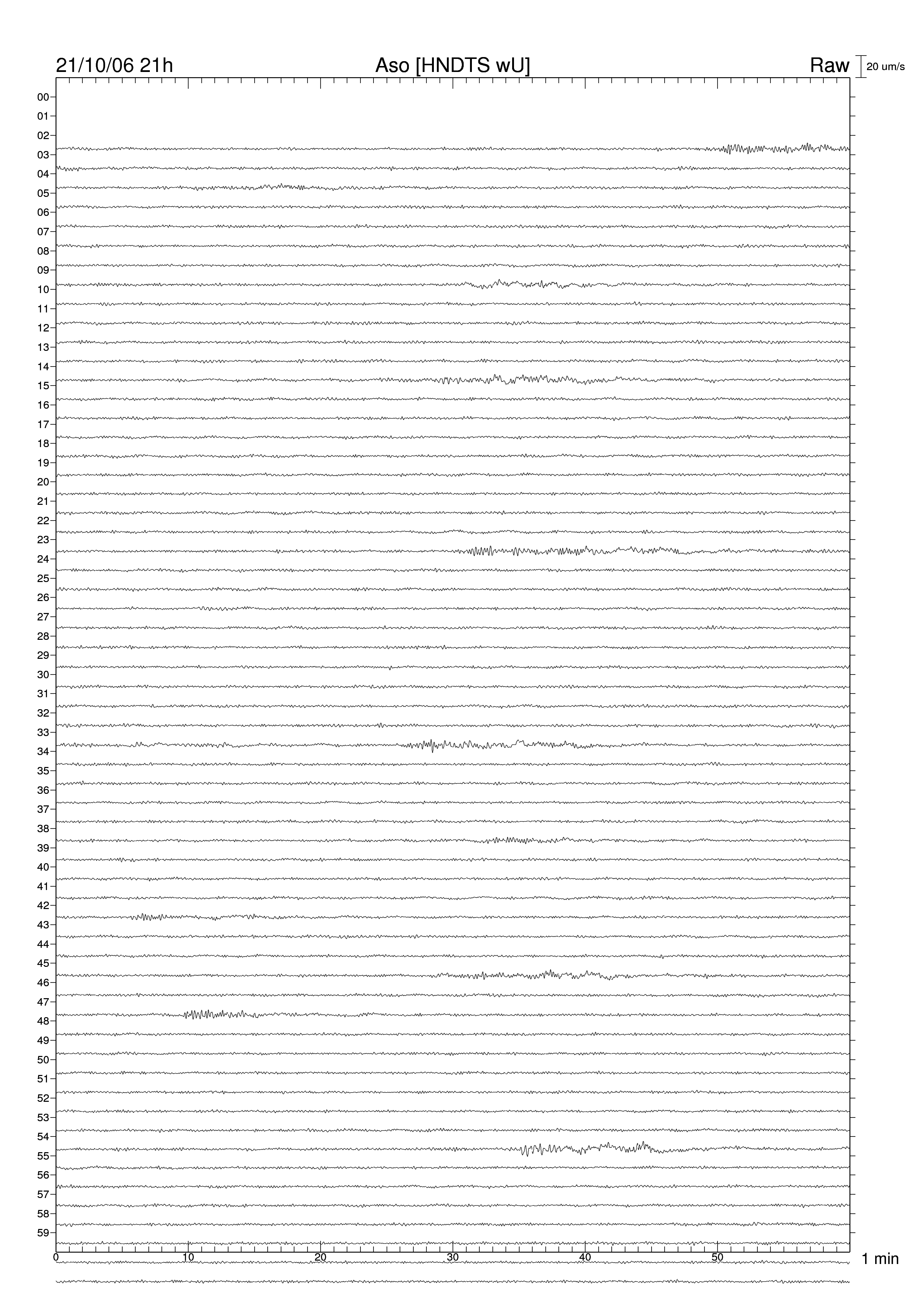 21/10/06 21h
Aso [HNDTS wU]
Raw
20 um/s

00
01
02
03
04
05
06
07
08
09
10
11
12
13
14
15
16
17
18
19
20
21
22
23
24
25
26
27
28
29
30
31
32
33
34
35
36
37
38
39
40
41
42
43
44
45
46
47
48
49
50
51
52
53
54
55
56
57
58
59

0
10
20
30
40
50
1 min